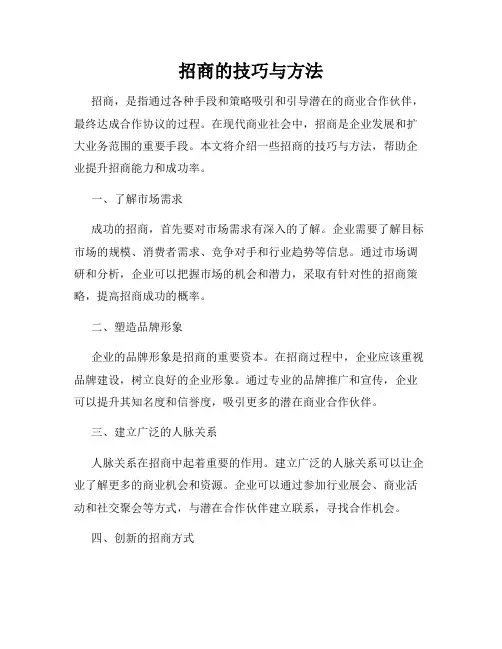 招商的技巧与方法

招商，是指通过各种手段和策略吸引和引导潜在的商业合作伙伴，最终达成合作协议的过程。在现代商业社会中，招商是企业发展和扩大业务范围的重要手段。本文将介绍一些招商的技巧与方法，帮助企业提升招商能力和成功率。

一、了解市场需求

成功的招商，首先要对市场需求有深入的了解。企业需要了解目标市场的规模、消费者需求、竞争对手和行业趋势等信息。通过市场调研和分析，企业可以把握市场的机会和潜力，采取有针对性的招商策略，提高招商成功的概率。

二、塑造品牌形象

企业的品牌形象是招商的重要资本。在招商过程中，企业应该重视品牌建设，树立良好的企业形象。通过专业的品牌推广和宣传，企业可以提升其知名度和信誉度，吸引更多的潜在商业合作伙伴。

三、建立广泛的人脉关系

人脉关系在招商中起着重要的作用。建立广泛的人脉关系可以让企业了解更多的商业机会和资源。企业可以通过参加行业展会、商业活动和社交聚会等方式，与潜在合作伙伴建立联系，寻找合作机会。

四、创新的招商方式